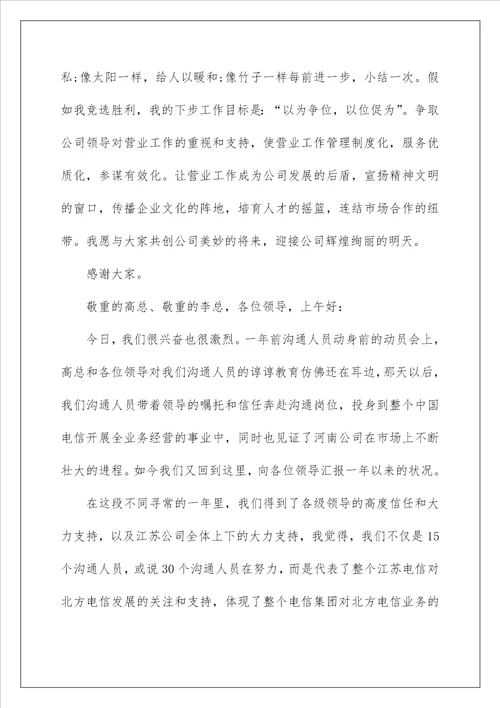 私;像太阳一样，给人以暖和;像竹子一样每前进一步，小结一次。假如我竞选胜利，我的下步工作目标是：“以为争位，以位促为”。争取公司领导对营业工作的重视和支持，使营业工作管理制度化，服务优质化，参谋有效化。让营业工作成为公司发展的后盾，宣扬精神文明的窗口，传播企业文化的阵地，培育人才的摇篮，连结市场合作的纽带。我愿与大家共创公司美妙的将来，迎接公司辉煌绚丽的明天。

感谢大家。

敬重的高总、敬重的李总，各位领导，上午好：

今日，我们很兴奋也很激烈。一年前沟通人员动身前的动员会上，高总和各位领导对我们沟通人员的谆谆教育仿佛还在耳边，那天以后，我们沟通人员带着领导的嘱托和信任奔赴沟通岗位，投身到整个中国电信开展全业务经营的事业中，同时也见证了河南公司在市场上不断壮大的进程。如今我们又回到这里，向各位领导汇报一年以来的状况。

在这段不同寻常的一年里，我们得到了各级领导的高度信任和大力支持，以及江苏公司全体上下的大力支持，我觉得，我们不仅是15个沟通人员，或说30个沟通人员在努力，而是代表了整个江苏电信对北方电信发展的关注和支持，体现了整个电信集团对北方电信业务的